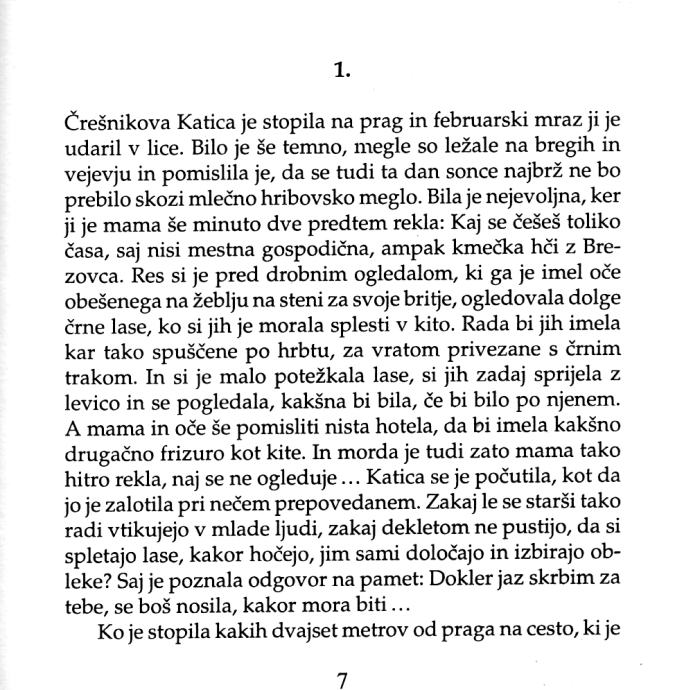 1.

Črešnikova Katica je stopila na prag in februarski mraz ji je udaril v lice. Bilo je še temno, megle so ležale na bregih in vejevju in pomislila je, da se tudi ta dan sonce najbrž ne bo prebilo skozi mlečno hribovsko meglo. Bila je nejevoljna, ker ji je mama še minuto dve predtem rekla: Kaj se češeš toliko časa, saj nisi mestna gospodična, ampak kmečka hči z Brezovca. Res si je pred drobnim ogledalom, ki ga je imel oče obešenega na žeblju na steni za svoje britje, ogledovala dolge črne lase, ko si jih je morala splesti v kito. Rada bi jih imela kar tako spuščene po hrbtu, za vratom privezane s črnim trakom. In si je malo potežkala lase, si jih zadaj sprijela z levico in se pogledala, kakšna bi bila, če bi bilo po njenem. A mama in oče še pomisliti nista hotela, da bi imela kakšno drugačno frizuro kot kite. In morda je tudi zato mama tako hitro rekla, naj se ne ogleduje ... Katica se je počutila, kot da jo je zalotila pri nečem prepovedanem. Zakaj le se starši tako radi vtikujejo v mlade ljudi, zakaj dekletom ne pustijo, da si spletajo lase, kakor hočejo, jim sami določajo in izbirajo obleke? Saj je poznala odgovor na pamet: Dokler jaz skrbim za tebe, se boš nosila, kakor mora biti ...

Ko je stopila kakih dvajset metrov od praga na cesto, ki je

7